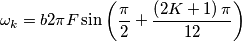 $\omega_k = b2\pi F \sin\left(\frac{\pi}{2} + \frac{(2K+1)\pi}{12}\right)$